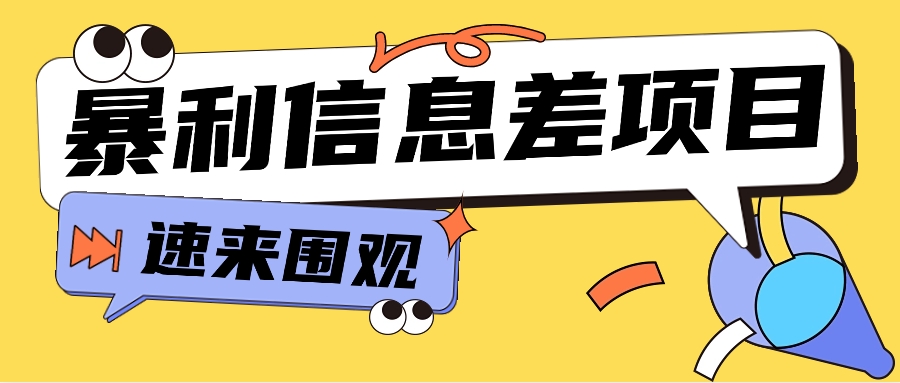 暴利信息差项目

速来围观